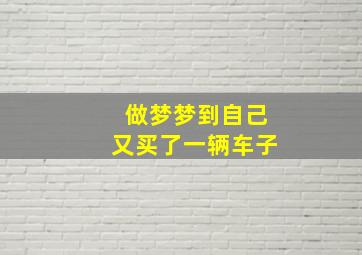 做梦梦到自己
又买了一辆车子